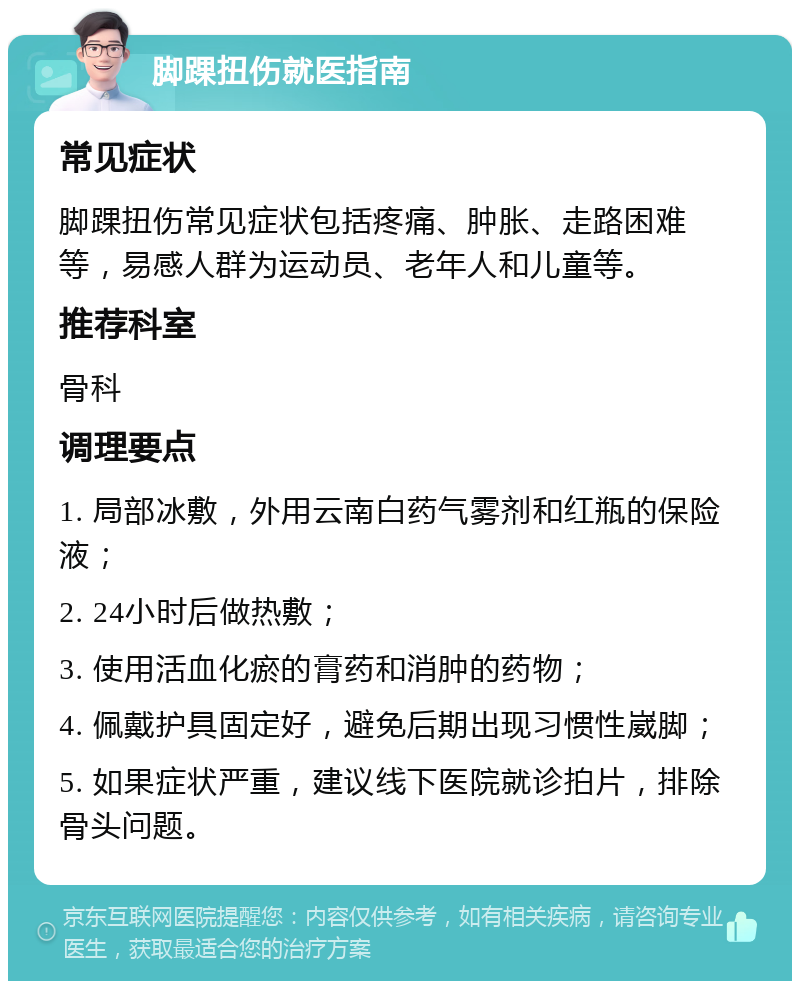 脚踝扭伤就医指南

常见症状

脚踝扭伤常见症状包括疼痛、肿胀、走路困难等，易感人群为运动员、老年人和儿童等。

推荐科室

骨科

调理要点

1. 局部冰敷，外用云南白药气雾剂和红瓶的保险液；

2. 24小时后做热敷；

3. 使用活血化瘀的膏药和消肿的药物；

4. 佩戴护具固定好，避免后期出现习惯性崴脚；

5. 如果症状严重，建议线下医院就诊拍片，排除骨头问题。

京东互联网医院提醒您：内容仅供参考，如有相关疾病，请咨询专业医生，获取最适合您的治疗方案